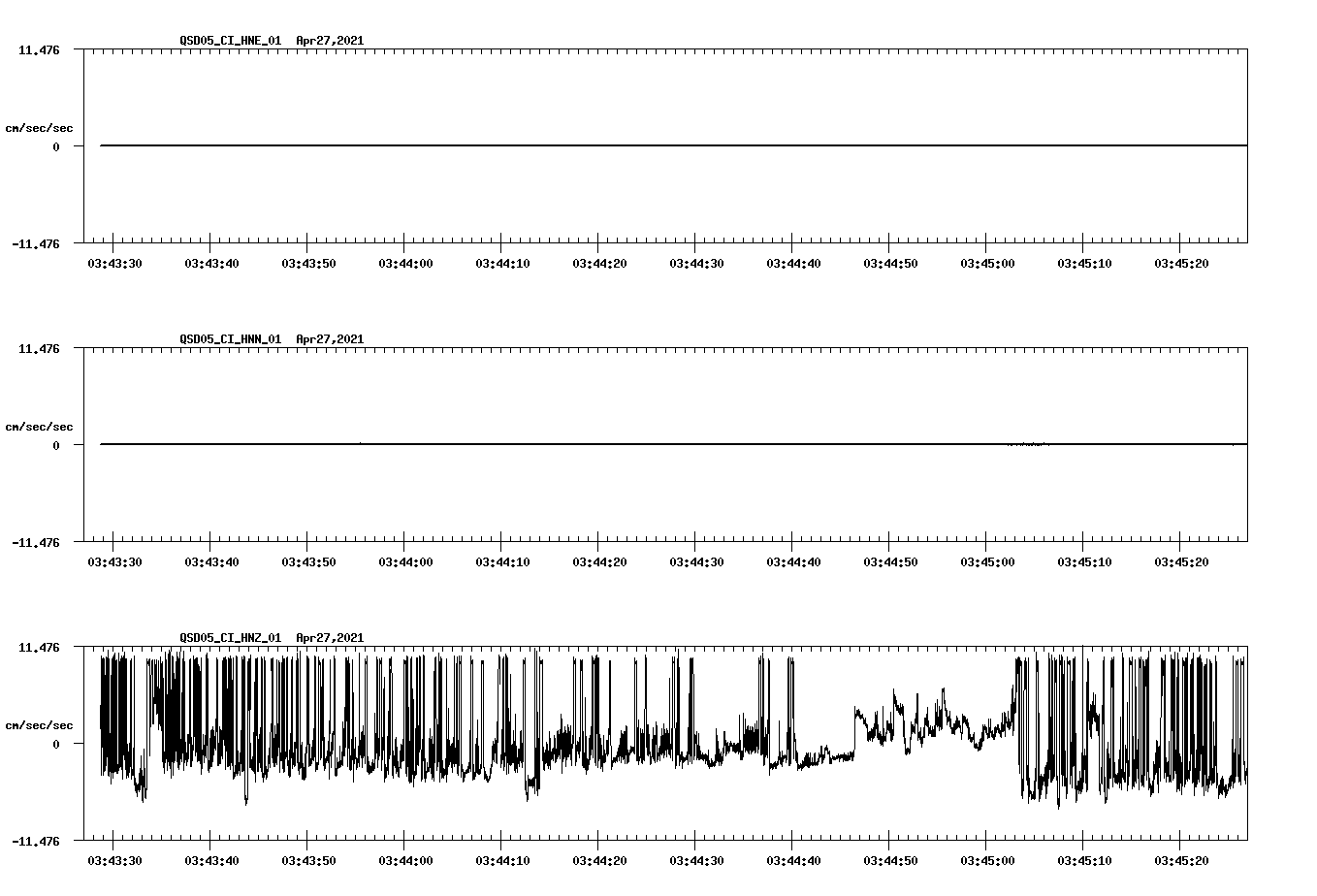 QSD05_CI_HNE_01 Apr27,2021

11.476

cm/sec/sec

0

-11.476

03:43:30 03:43:40 03:43:50 03:44:00 03:44:10 03:44:20 03:44:30 03:44:40 03:44:50 03:45:00 03:45:10 03:45:20

QSD05_CI_HNN_01 Apr27,2021

11.476

cm/sec/sec

0

-11.476

03:43:30 03:43:40 03:43:50 03:44:00 03:44:10 03:44:20 03:44:30 03:44:40 03:44:50 03:45:00 03:45:10 03:45:20

QSD05_CI_HNZ_01 Apr27,2021

11.476

cm/sec/sec

0

-11.476

03:43:30 03:43:40 03:43:50 03:44:00 03:44:10 03:44:20 03:44:30 03:44:40 03:44:50 03:45:00 03:45:10 03:45:20